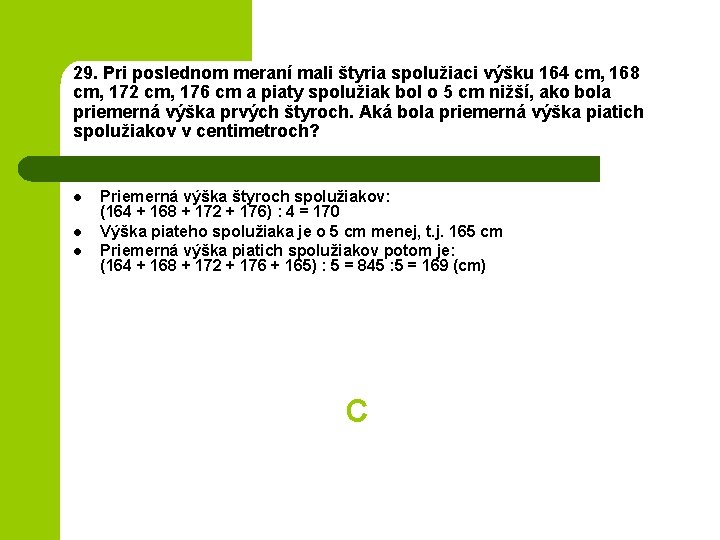 29. Pri poslednom meraní mali štyria spolužiaci výšku 164 cm, 168 cm, 172 cm, 176 cm a piaty spolužiak bol o 5 cm nižší, ako bola priemerná výška prvých štyroch. Aká bola priemerná výška piatich spolužiakov v centimetroch?

- Priemerná výška štyroch spolužiakov: (164 + 168 + 172 + 176) : 4 = 170
- Výška piateho spolužiaka je o 5 cm menej, t.j. 165 cm
- Priemerná výška piatich spolužiakov potom je: (164 + 168 + 172 + 176 + 165) : 5 = 845 :5 = 169 (cm)

C